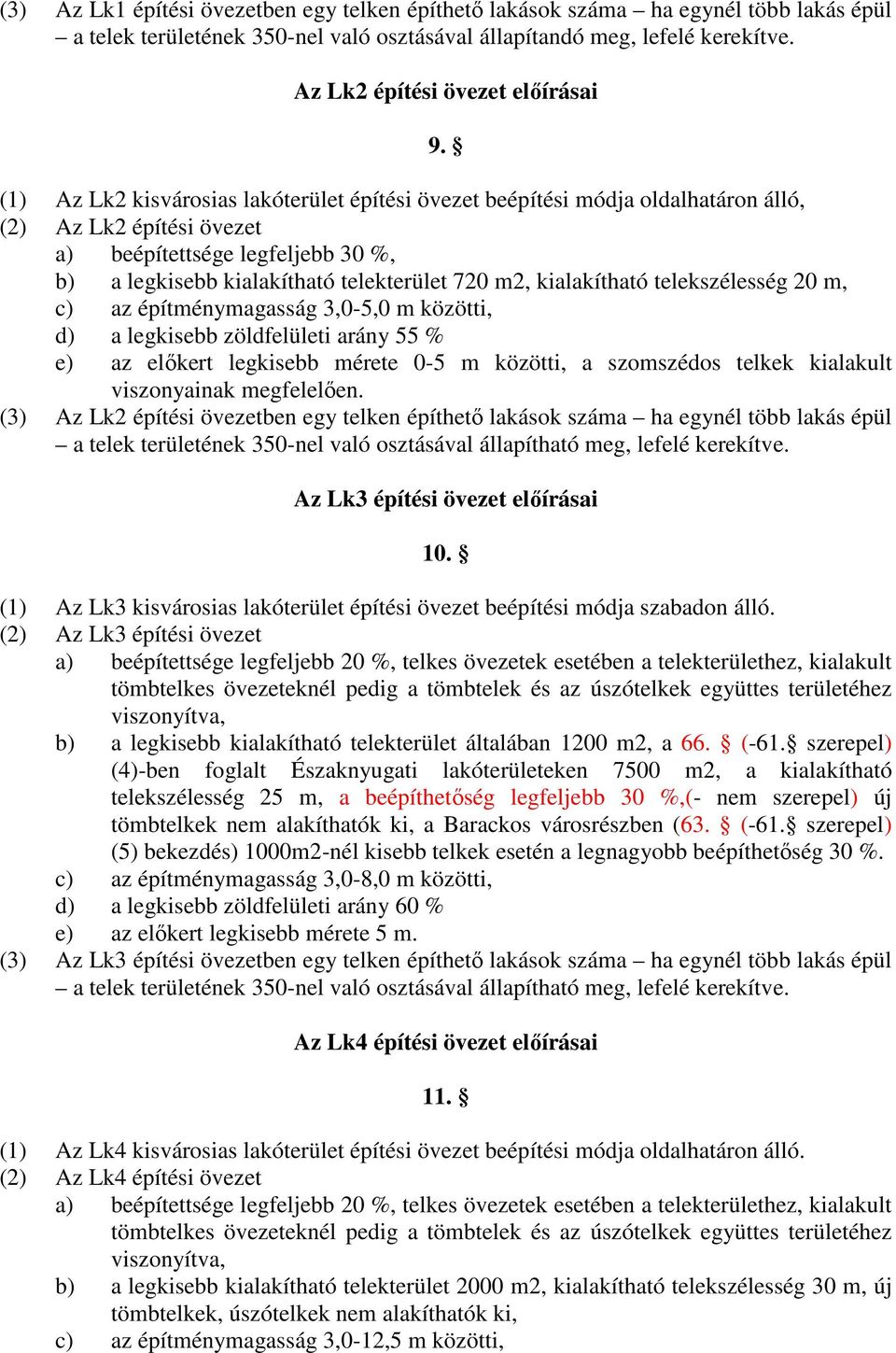 (3) Az Lk1 építési övezetben egy telken építhető lakások száma – ha egynél több lakás épül – a telek területének 350-nel való osztásával állapítandó meg, lefelé kerekítve.

Az Lk2 építési övezet előírásai

9. §

(1) Az Lk2 kisvárosias lakóterület építési övezet beépítési módja oldalhatáron álló,
(2) Az Lk2 építési övezet
a) beépítettsége legfeljebb 30 %,
b) a legkisebb kialakítható telekterület 720 m2, kialakítható telekszélesség 20 m,
c) az építménymagasság 3,0-5,0 m közötti,
d) a legkisebb zöldfelületi arány 55 %
e) az előkert legkisebb mérete 0-5 m közötti, a szomszédos telkek kialakult viszonyainak megfelelően.
(3) Az Lk2 építési övezetben egy telken építhető lakások száma – ha egynél több lakás épül – a telek területének 350-nel való osztásával állapítható meg, lefelé kerekítve.

Az Lk3 építési övezet előírásai

10. §

(1) Az Lk3 kisvárosias lakóterület építési övezet beépítési módja szabadon álló.
(2) Az Lk3 építési övezet
a) beépítettsége legfeljebb 20 %, telkes övezetek esetében a telekterülethez, kialakult tömbtelkes övezeteknél pedig a tömbtelek és az úszótelkek együttes területéhez viszonyítva,
b) a legkisebb kialakítható telekterület általában 1200 m2, a 66. § (-61.§ szerepel) (4)-ben foglalt Északnyugati lakóterületeken 7500 m2, a kialakítható telekszélesség 25 m, a beépíthetőség legfeljebb 30 %,(- nem szerepel) új tömbtelkek nem alakíthatók ki, a Barackos városrészben (63. § (-61.§ szerepel) (5) bekezdés) 1000m2-nél kisebb telkek esetén a legnagyobb beépíthetőség 30 %.
c) az építménymagasság 3,0-8,0 m közötti,
d) a legkisebb zöldfelületi arány 60 %
e) az előkert legkisebb mérete 5 m.
(3) Az Lk3 építési övezetben egy telken építhető lakások száma – ha egynél több lakás épül – a telek területének 350-nel való osztásával állapítható meg, lefelé kerekítve.

Az Lk4 építési övezet előírásai

11. §

(1) Az Lk4 kisvárosias lakóterület építési övezet beépítési módja oldalhatáron álló.
(2) Az Lk4 építési övezet
a) beépítettsége legfeljebb 20 %, telkes övezetek esetében a telekterülethez, kialakult tömbtelkes övezeteknél pedig a tömbtelek és az úszótelkek együttes területéhez viszonyítva,
b) a legkisebb kialakítható telekterület 2000 m2, kialakítható telekszélesség 30 m, új tömbtelkek, úszótelkek nem alakíthatók ki,
c) az építménymagasság 3,0-12,5 m közötti,